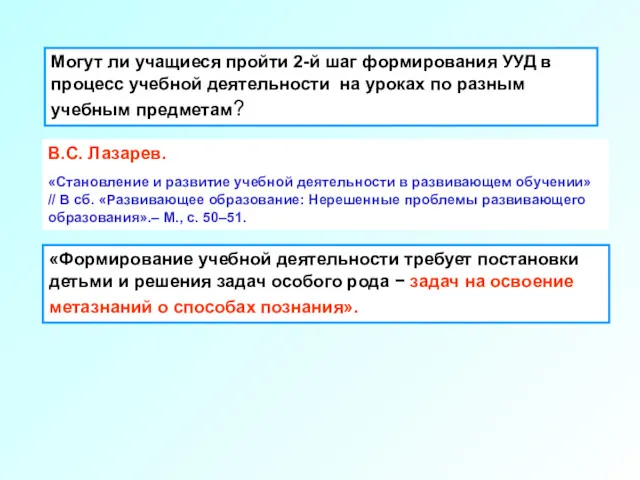 Могут ли учащиеся пройти 2-й шаг формирования УУД в процесс учебной деятельности на уроках по разным учебным предметам?

В.С. Лазарев.

«Становление и развитие учебной деятельности в развивающем обучении» // В сб. «Развивающее образование: Нерешенные проблемы развивающего образования».– М., с. 50–51.

«Формирование учебной деятельности требует постановки детьми и решения задач особого рода − задач на освоение метазнаний о способах познания».